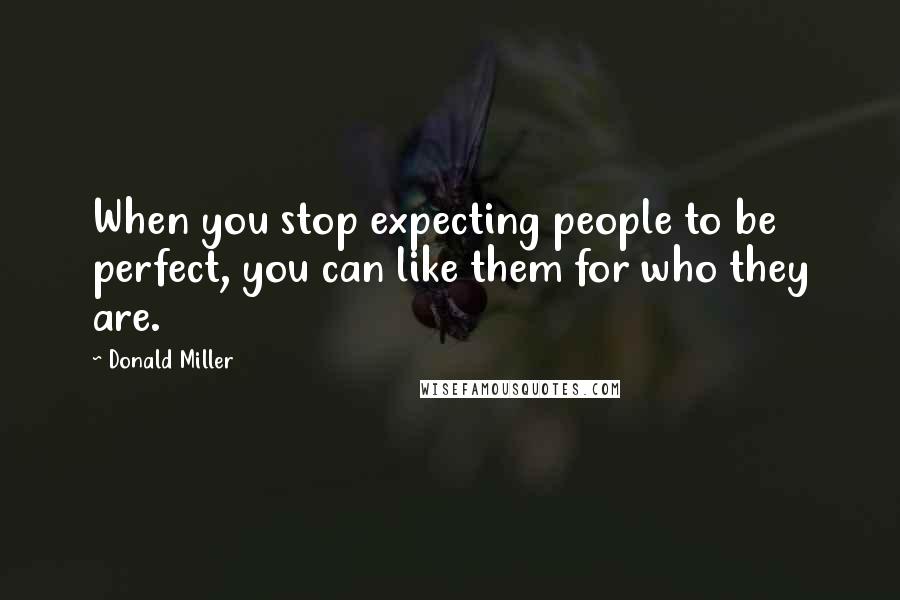 When you stop expecting people to be perfect, you can like them for who they are.

~ Donald Miller

WISEFAMOUSQUOTES.COM